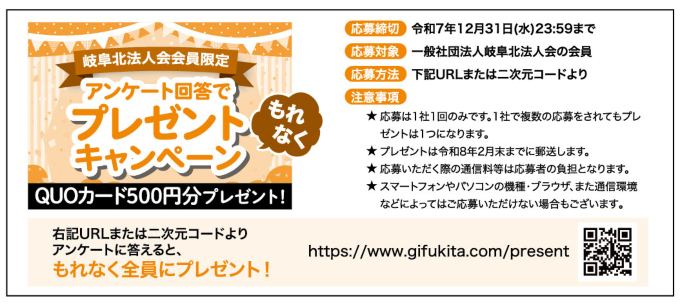 岐阜北法人会会員限定

アンケート回答で
プレゼント
キャンペーン

もれなく

QUOカード500円分プレゼント！

応募締切 令和7年12月31日(水)23:59まで

応募対象 一般社団法人岐阜北法人会の会員

応募方法 下記URLまたは二次元コードより

注意事項

★ 応募は1社1回のみです。1社で複数の応募をされてもプレゼントは1つになります。

★ プレゼントは令和8年2月末までに郵送します。

★ 応募いただく際の通信料等は応募者の負担となります。

★ スマートフォンやパソコンの機種・ブラウザ、また通信環境などによってはご応募いただけない場合もございます。

右記URLまたは二次元コードより
アンケートに答えると、
もれなく全員にプレゼント！

https://www.gifukita.com/present